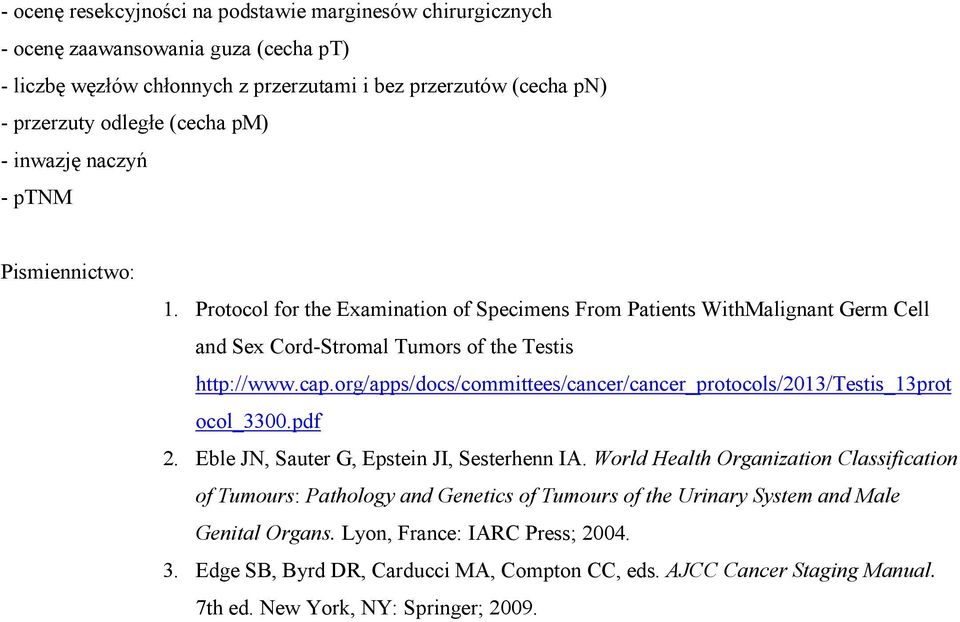 - ocenę resekcyjności na podstawie marginesów chirurgicznych
- ocenę zaawansowania guza (cecha pT)
- liczbę węzłów chłonnych z przerzutami i bez przerzutów (cecha pN)
- przerzuty odległe (cecha pM)
- inwazję naczyń
- pTNM

Pismiennictwo:

1. Protocol for the Examination of Specimens From Patients WithMalignant Germ Cell and Sex Cord-Stromal Tumors of the Testis http://www.cap.org/apps/docs/committees/cancer/cancer_protocols/2013/Testis_13protocol_3300.pdf
2. Eble JN, Sauter G, Epstein JI, Sesterhenn IA. World Health Organization Classification of Tumours: Pathology and Genetics of Tumours of the Urinary System and Male Genital Organs. Lyon, France: IARC Press; 2004.
3. Edge SB, Byrd DR, Carducci MA, Compton CC, eds. AJCC Cancer Staging Manual. 7th ed. New York, NY: Springer; 2009.